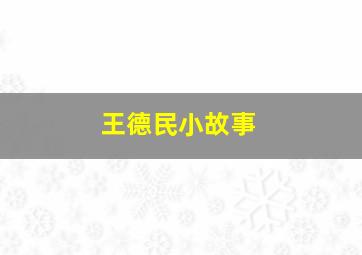 王德民小故事